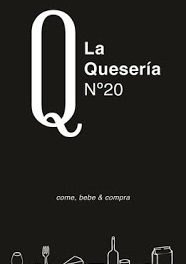 Q
La Quesería Nº20

come, bebe & compra